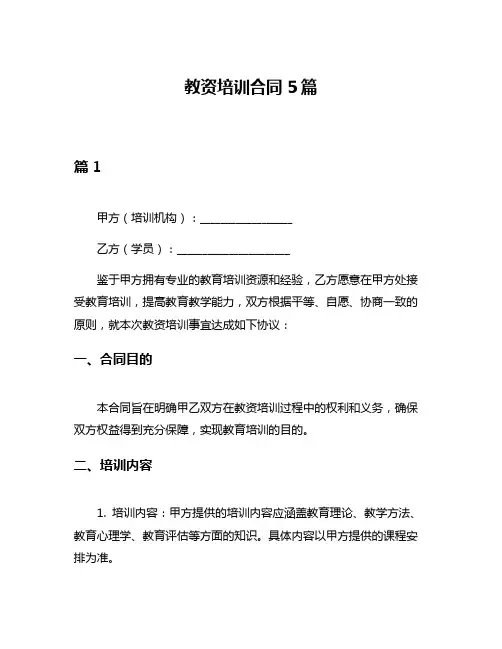 教资培训合同 5 篇

篇 1

甲方（培训机构）：________________

乙方（学员）：____________________

鉴于甲方拥有专业的教育培训资源和经验，乙方愿意在甲方处接受教育培训，提高教育教学能力，双方根据平等、自愿、协商一致的原则，就本次教资培训事宜达成如下协议：

一、合同目的

本合同旨在明确甲乙双方在教资培训过程中的权利和义务，确保双方权益得到充分保障，实现教育培训的目的。

二、培训内容

1. 培训内容：甲方提供的培训内容应涵盖教育理论、教学方法、教育心理学、教育评估等方面的知识。具体内容以甲方提供的课程安排为准。